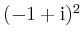 $(-1+\mathrm{i})^2$